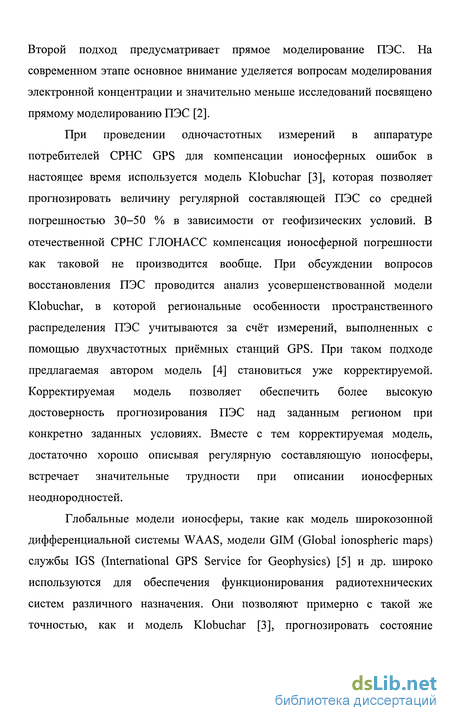 Второй подход предусматривает прямое моделирование ПЭС. На современном этапе основное внимание уделяется вопросам моделирования электронной концентрации и значительно меньше исследований посвящено прямому моделированию ПЭС [2].

При проведении одночастотных измерений в аппаратуре потребителей СРНС GPS для компенсации ионосферных ошибок в настоящее время используется модель Klobuchar [3], которая позволяет прогнозировать величину регулярной составляющей ПЭС со средней погрешностью 30–50 % в зависимости от геофизических условий. В отечественной СРНС ГЛОНАСС компенсация ионосферной погрешности как таковой не производится вообще. При обсуждении вопросов восстановления ПЭС проводится анализ усовершенствованной модели Klobuchar, в которой региональные особенности пространственного распределения ПЭС учитываются за счёт измерений, выполненных с помощью двухчастотных приёмных станций GPS. При таком подходе предлагаемая автором модель [4] становиться уже корректируемой. Корректируемая модель позволяет обеспечить более высокую достоверность прогнозирования ПЭС над заданным регионом при конкретно заданных условиях. Вместе с тем корректируемая модель, достаточно хорошо описывая регулярную составляющую ионосферы, встречает значительные трудности при описании ионосферных неоднородностей.

Глобальные модели ионосферы, такие как модель широкозонной дифференциальной системы WAAS, модели GIM (Global ionospheric maps) службы IGS (International GPS Service for Geophysics) [5] и др. широко используются для обеспечения функционирования радиотехнических систем различного назначения. Они позволяют примерно с такой же точностью, как и модель Klobuchar [3], прогнозировать состояние

dsLib.net
библиотека диссертаций